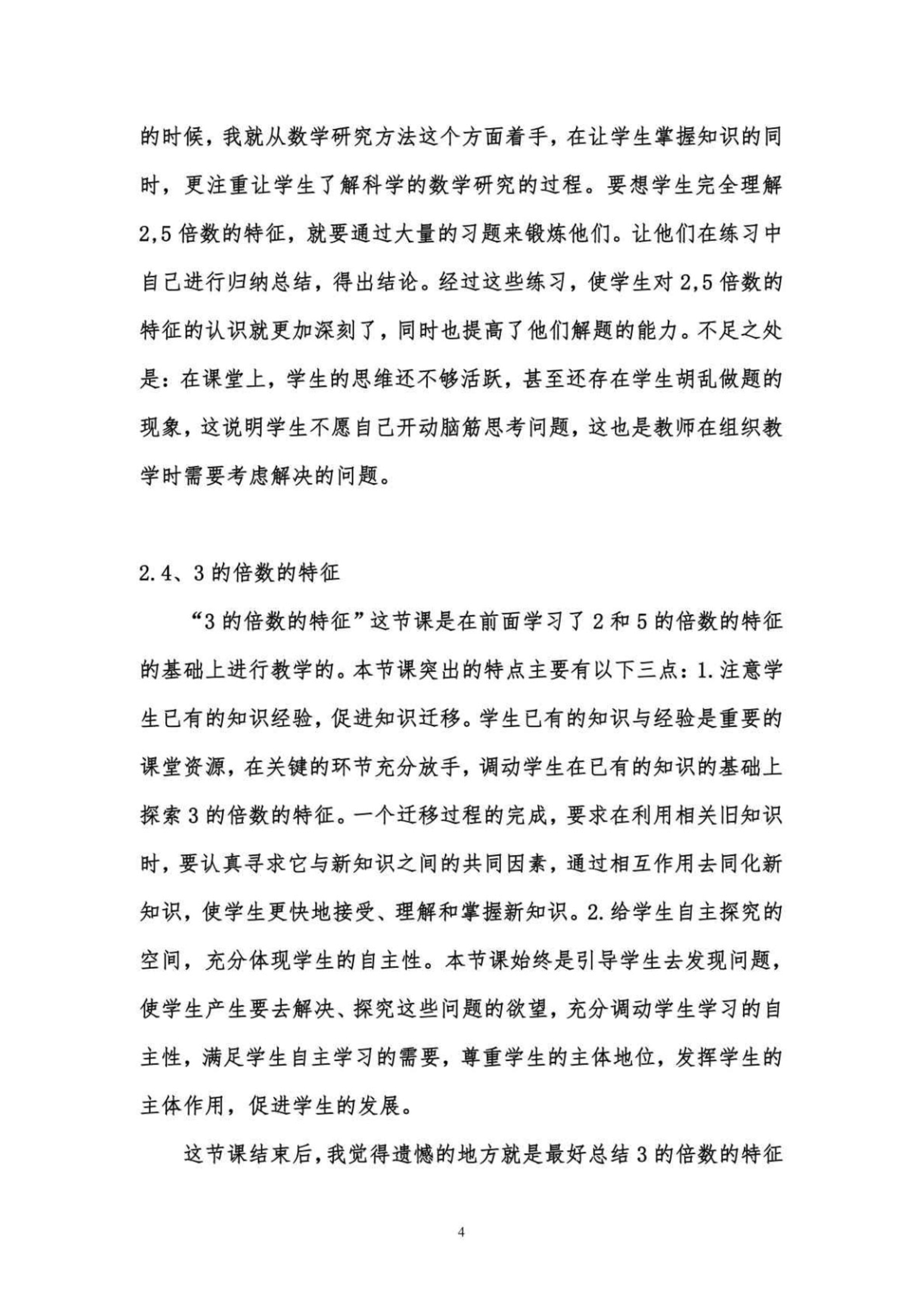 的时候，我就从数学研究方法这个方面着手，在让学生掌握知识的同时，更注重让学生了解科学的数学研究的过程。要想学生完全理解2,5倍数的特征，就要通过大量的习题来锻炼他们。让他们在练习中自己进行归纳总结，得出结论。经过这些练习，使学生对2,5倍数的特征的认识就更加深刻了，同时也提高了他们解题的能力。不足之处是：在课堂上，学生的思维还不够活跃，甚至还存在学生胡乱做题的现象，这说明学生不愿自己开动脑筋思考问题，这也是教师在组织教学时需要考虑解决的问题。

2.4、3的倍数的特征

“3的倍数的特征”这节课是在前面学习了2和5的倍数的特征的基础上进行教学的。本节课突出的特点主要有以下三点：1.注意学生已有的知识经验，促进知识迁移。学生已有的知识与经验是重要的课堂资源，在关键的环节充分放手，调动学生在已有的知识的基础上探索3的倍数的特征。一个迁移过程的完成，要求在利用相关旧知识时，要认真寻求它与新知识之间的共同因素，通过相互作用去同化新知识，使学生更快地接受、理解和掌握新知识。2.给学生自主探究的空间，充分体现学生的自主性。本节课始终是引导学生去发现问题，使学生产生要去解决、探究这些问题的欲望，充分调动学生学习的自主性，满足学生自主学习的需要，尊重学生的主体地位，发挥学生的主体作用，促进学生的发展。

这节课结束后，我觉得遗憾的地方就是最好总结3的倍数的特征

4